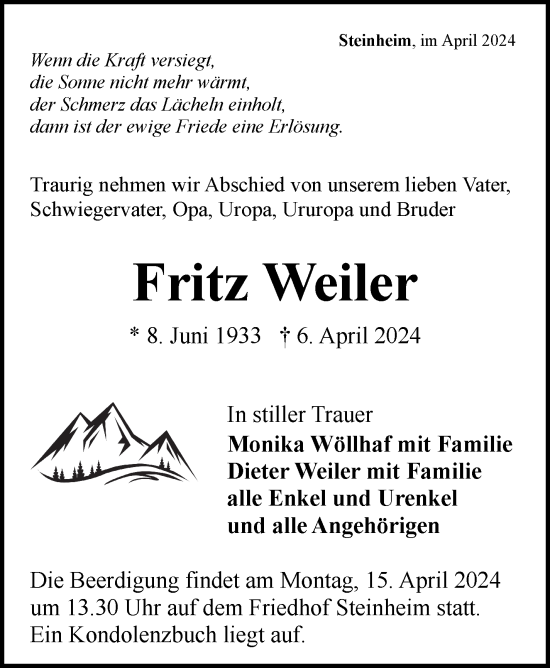 Steinheim, im April 2024

Wenn die Kraft versiegt,
die Sonne nicht mehr wärmt,
der Schmerz das Lächeln einholt,
dann ist der ewige Friede eine Erlösung.

Traurig nehmen wir Abschied von unserem lieben Vater, Schwiegervater, Opa, Uropa, Ururopa und Bruder

Fritz Weiler

* 8. Juni 1933 † 6. April 2024

In stiller Trauer
Monika Wöllhaf mit Familie
Dieter Weiler mit Familie
alle Enkel und Urenkel
und alle Angehörigen

Die Beerdigung findet am Montag, 15. April 2024 um 13.30 Uhr auf dem Friedhof Steinheim statt. Ein Kondolenzbuch liegt auf.